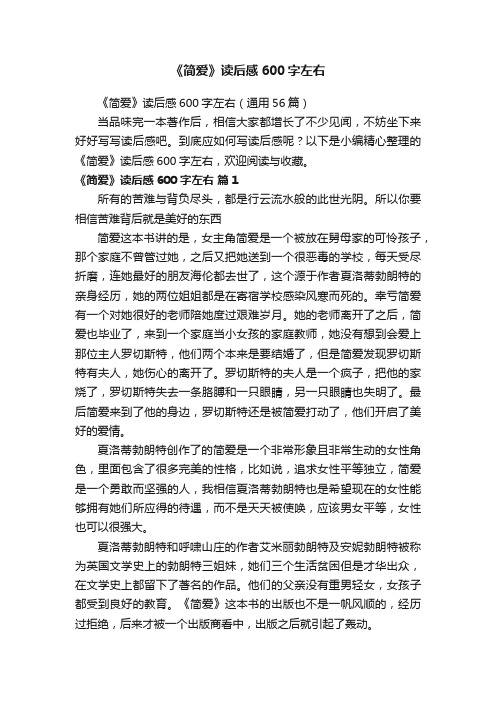 《简爱》读后感 600 字左右

《简爱》读后感 600 字左右（通用 56 篇）

当品味完一本著作后，相信大家都增长了不少见闻，不妨坐下来好好写写读后感吧。到底应如何写读后感呢？以下是小编精心整理的《简爱》读后感 600 字左右，欢迎阅读与收藏。

《简爱》读后感 600 字左右 篇 1

所有的苦难与背负尽头，都是行云流水般的此世光阴。所以你要相信苦难背后就是美好的东西

简爱这本书讲的是，女主角简爱是一个被放在舅母家的可怜孩子，那个家庭不曾管过她，之后又把她送到一个很恶毒的学校，每天受尽折磨，连她最好的朋友海伦都去世了，这个源于作者夏洛蒂勃朗特的亲身经历，她的两位姐姐都是在寄宿学校感染风寒而死的。幸亏简爱有一个对她很好的老师陪她度过艰难岁月。她的老师离开了之后，简爱也毕业了，来到一个家庭当小女孩的家庭教师，她没有想到会爱上那位主人罗切斯特，他们两个本来是要结婚了，但是简爱发现罗切斯特有夫人，她伤心的离开了。罗切斯特的夫人是一个疯子，把他的家烧了，罗切斯特失去一条胳膊和一只眼睛，另一只眼睛也失明了。最后简爱来到了他的身边，罗切斯特还是被简爱打动了，他们开启了美好的爱情。

夏洛蒂勃朗特创作了的简爱是一个非常形象且非常生动的女性角色，里面包含了很多完美的性格，比如说，追求女性平等独立，简爱是一个勇敢而坚强的人，我相信夏洛蒂勃朗特也是希望现在的女性能够拥有她们所应得的待遇，而不是天天被使唤，应该男女平等，女性也可以很强大。

夏洛蒂勃朗特和呼啸山庄的作者艾米丽勃朗特及安妮勃朗特被称为英国文学史上的勃朗特三姐妹，她们三个生活贫困但是才华出众，在文学史上都留下了著名的作品。他们的父亲没有重男轻女，女孩子都受到良好的教育。《简爱》这本书的出版也不是一帆风顺的，经历过拒绝，后来才被一个出版商看中，出版之后就引起了轰动。